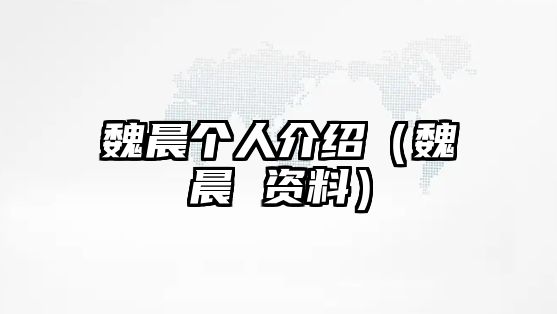 魏晨个人介绍（魏晨 资料）